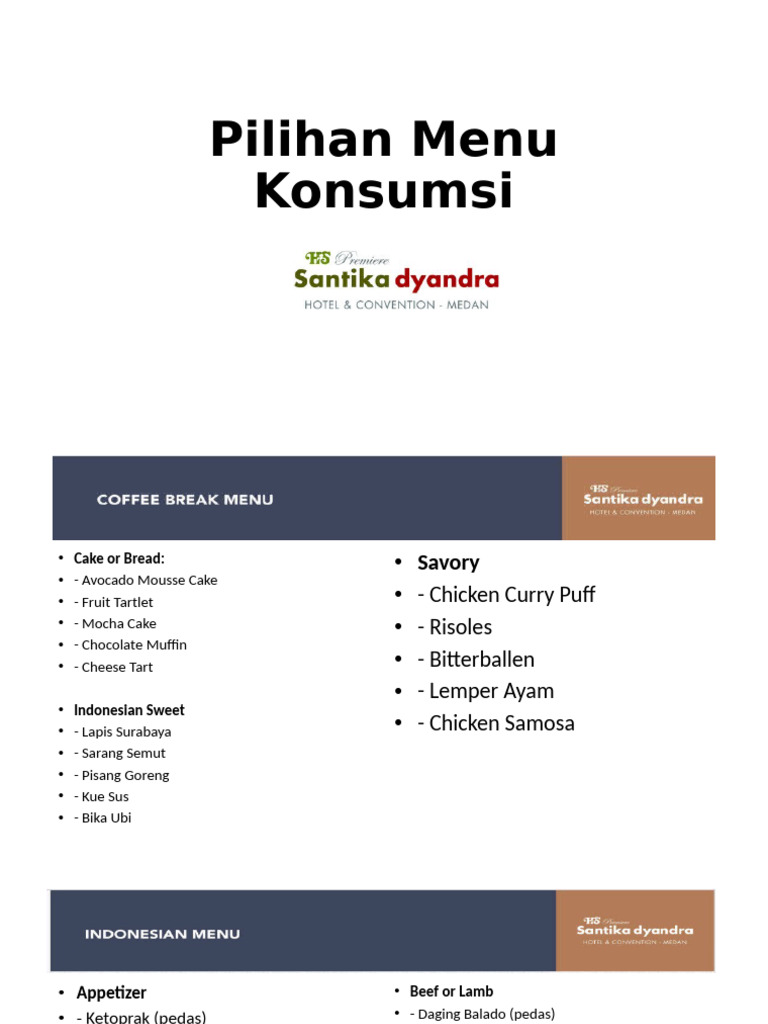 Pilihan Menu Konsumsi

HS Premiere
Santika dyandra
HOTEL & CONVENTION - MEDAN

COFFEE BREAK MENU

HS Premiere
Santika dyandra
HOTEL & CONVENTION - MEDAN

• Cake or Bread:
• - Avocado Mousse Cake
• - Fruit Tartlet
• - Mocha Cake
• - Chocolate Muffin
• - Cheese Tart

• Indonesian Sweet
• - Lapis Surabaya
• - Sarang Semut
• - Pisang Goreng
• - Kue Sus
• - Bika Ubi

• Savory
• - Chicken Curry Puff
• - Risoles
• - Bitterballen
• - Lemper Ayam
• - Chicken Samosa

INDONESIAN MENU

HS Premiere
Santika dyandra
HOTEL & CONVENTION - MEDAN

• Appetizer
• - Ketoprak (pedas)

• Beef or Lamb
• - Daging Balado (pedas)